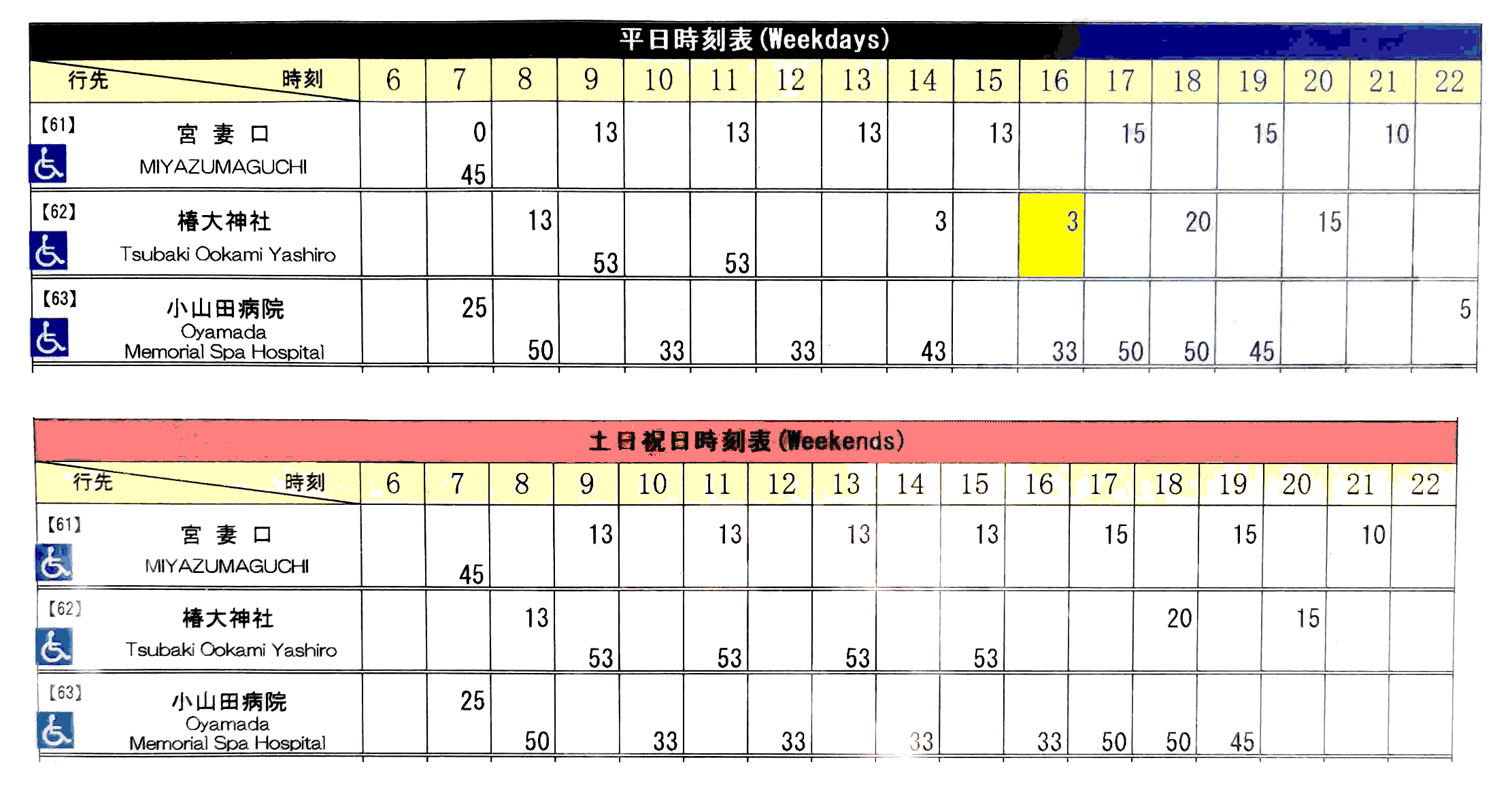 平日時刻表(Weekdays)

| 行先 時刻 | 6 | 7 | 8 | 9 | 10 | 11 | 12 | 13 | 14 | 15 | 16 | 17 | 18 | 19 | 20 | 21 | 22 |
|---|---|---|---|---|---|---|---|---|---|---|---|---|---|---|---|---|---|
| 【61】 宮妻口 MIYAZUMAGUCHI | | 0 45 | | 13 | | 13 | | 13 | | 13 | | 15 | | 15 | | 10 | |
| 【62】 椿大神社 Tsubaki Ookami Yashiro | | | 13 | 53 | | 53 | | | 3 | | 3 | | 20 | | 15 | | |
| 【63】 小山田病院 Oyamada Memorial Spa Hospital | | 25 | 50 | | 33 | | 33 | | 43 | | 33 | 50 | 50 | 45 | | | 5 |

土日祝日時刻表(Weekends)

| 行先 時刻 | 6 | 7 | 8 | 9 | 10 | 11 | 12 | 13 | 14 | 15 | 16 | 17 | 18 | 19 | 20 | 21 | 22 |
|---|---|---|---|---|---|---|---|---|---|---|---|---|---|---|---|---|---|
| 【61】 宮妻口 MIYAZUMAGUCHI | | 45 | | 13 | | 13 | | 13 | | 13 | | 15 | | 15 | | 10 | |
| 【62】 椿大神社 Tsubaki Ookami Yashiro | | | 13 | 53 | | 53 | | 53 | | 53 | | | 20 | | 15 | | |
| 【63】 小山田病院 Oyamada Memorial Spa Hospital | | 25 | 50 | | 33 | | 33 | | 33 | | 33 | 50 | 50 | 45 | | | |